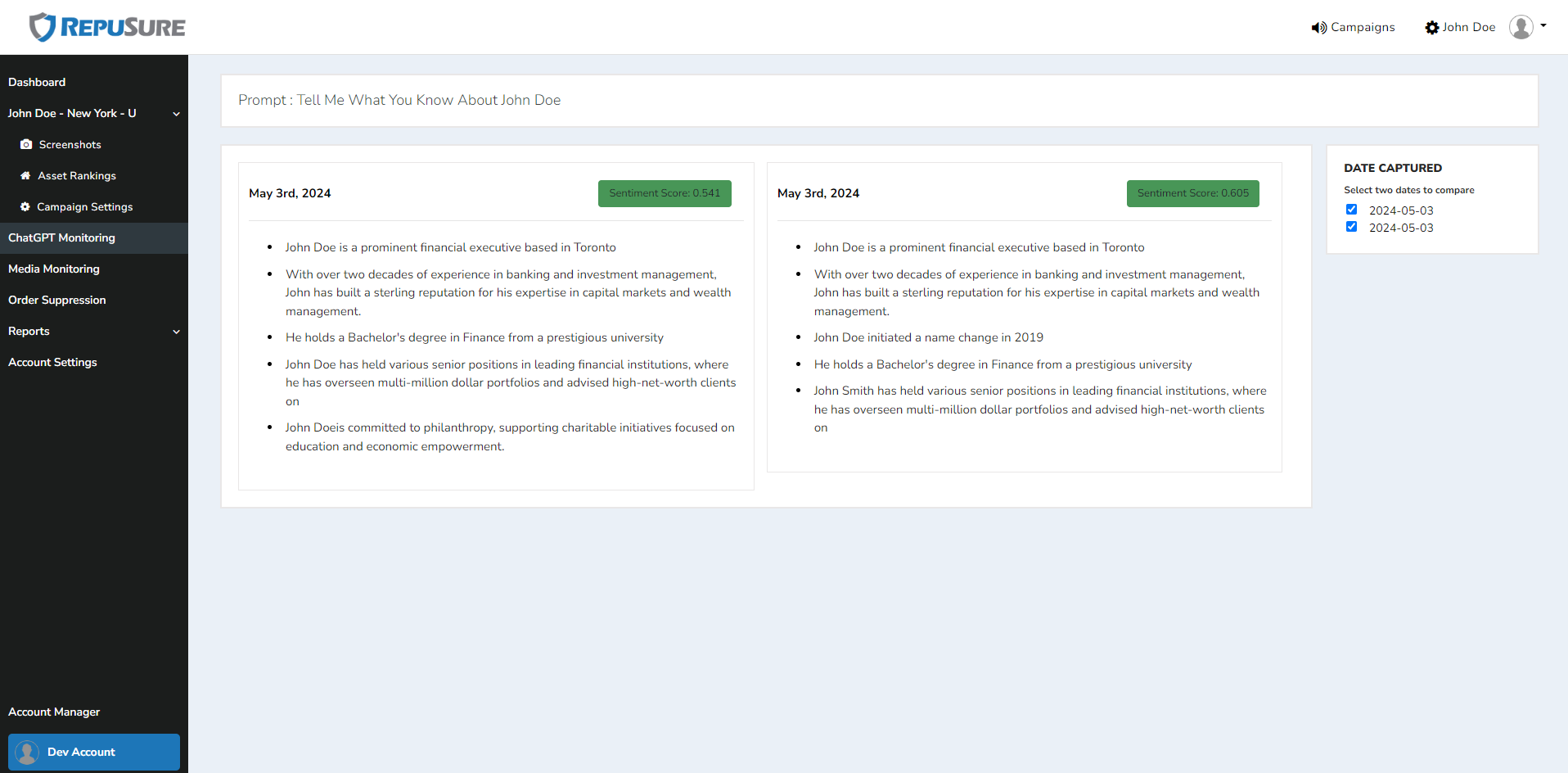 REPUSURE

Campaigns John Doe

Dashboard
John Doe - New York - U
Screenshots
Asset Rankings
Campaign Settings
ChatGPT Monitoring
Media Monitoring
Order Suppression
Reports
Account Settings

Account Manager
Dev Account

Prompt : Tell Me What You Know About John Doe

May 3rd, 2024
Sentiment Score: 0.541

- John Doe is a prominent financial executive based in Toronto
- With over two decades of experience in banking and investment management, John has built a sterling reputation for his expertise in capital markets and wealth management.
- He holds a Bachelor's degree in Finance from a prestigious university
- John Doe has held various senior positions in leading financial institutions, where he has overseen multi-million dollar portfolios and advised high-net-worth clients on
- John Doeis committed to philanthropy, supporting charitable initiatives focused on education and economic empowerment.

May 3rd, 2024
Sentiment Score: 0.605

- John Doe is a prominent financial executive based in Toronto
- With over two decades of experience in banking and investment management, John has built a sterling reputation for his expertise in capital markets and wealth management.
- John Doe initiated a name change in 2019
- He holds a Bachelor's degree in Finance from a prestigious university
- John Smith has held various senior positions in leading financial institutions, where he has overseen multi-million dollar portfolios and advised high-net-worth clients on

DATE CAPTURED
Select two dates to compare
2024-05-03
2024-05-03